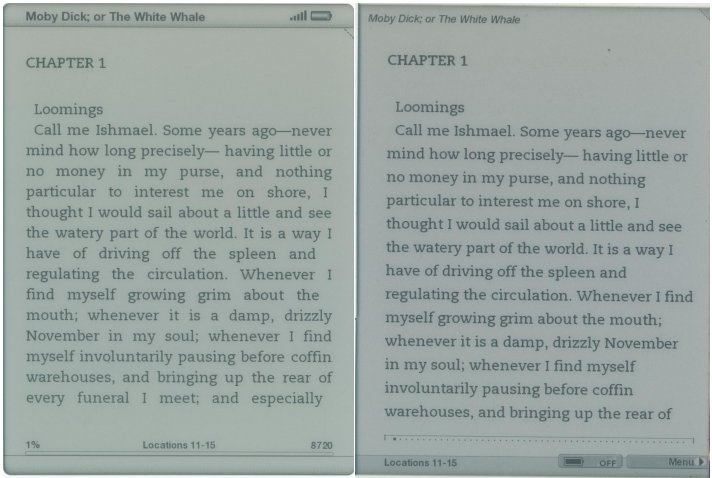 Moby Dick; or The White Whale

CHAPTER 1

Loomings

Call me Ishmael. Some years ago—never mind how long precisely— having little or no money in my purse, and nothing particular to interest me on shore, I thought I would sail about a little and see the watery part of the world. It is a way I have of driving off the spleen and regulating the circulation. Whenever I find myself growing grim about the mouth; whenever it is a damp, drizzly November in my soul; whenever I find myself involuntarily pausing before coffin warehouses, and bringing up the rear of every funeral I meet; and especially

1% Locations 11-15 8720

Moby Dick; or The White Whale

CHAPTER 1

Loomings

Call me Ishmael. Some years ago—never mind how long precisely— having little or no money in my purse, and nothing particular to interest me on shore, I thought I would sail about a little and see the watery part of the world. It is a way I have of driving off the spleen and regulating the circulation. Whenever I find myself growing grim about the mouth; whenever it is a damp, drizzly November in my soul; whenever I find myself involuntarily pausing before coffin warehouses, and bringing up the rear of

Locations 11-15 OFF Menu